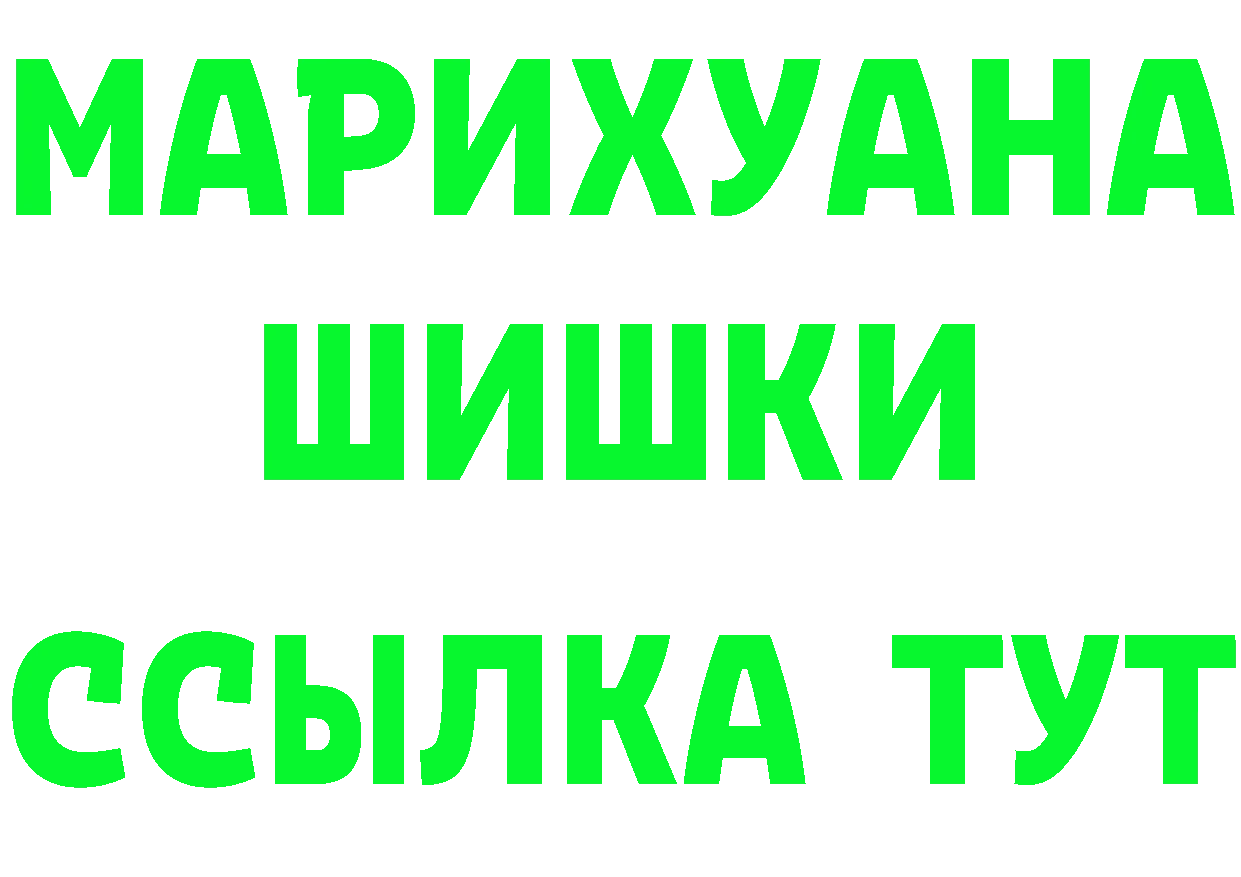 МАРИХУАНА
ШИШКИ
ССЫЛКА ТУТ